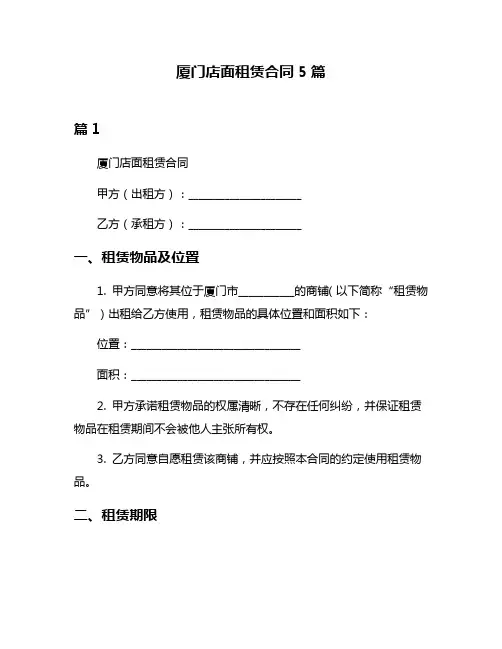 厦门店面租赁合同 5 篇

篇 1

厦门店面租赁合同

甲方（出租方）：____________________

乙方（承租方）：____________________

一、租赁物品及位置

1. 甲方同意将其位于厦门市__________的商铺（以下简称“租赁物品”）出租给乙方使用，租赁物品的具体位置和面积如下：

位置：______________________________

面积：______________________________

2. 甲方承诺租赁物品的权属清晰，不存在任何纠纷，并保证租赁物品在租赁期间不会被他人主张所有权。

3. 乙方同意自愿租赁该商铺，并应按照本合同的约定使用租赁物品。

二、租赁期限